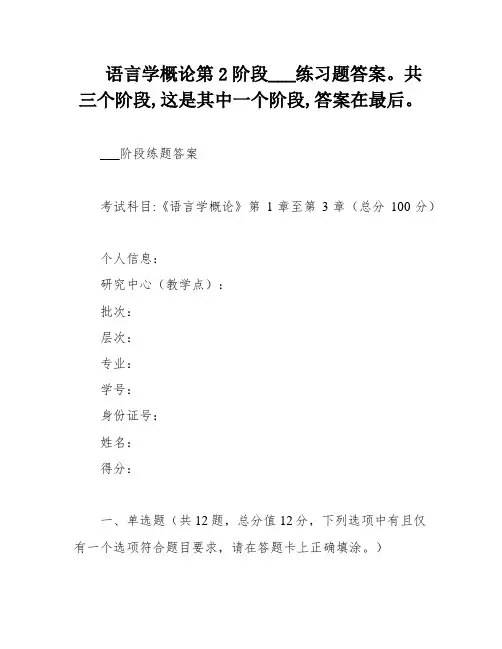 语言学概论第 2 阶段___练习题答案。共三个阶段,这是其中一个阶段,答案在最后。

___阶段练题答案

考试科目:《语言学概论》第 1 章至第 3 章（总分 100 分）

个人信息:
研究中心（教学点）:
批次:
层次:
专业:
学号:
身份证号:
姓名:
得分:

一、单选题（共 12 题，总分值 12 分，下列选项中有且仅有一个选项符合题目要求，请在答题卡上正确填涂。）